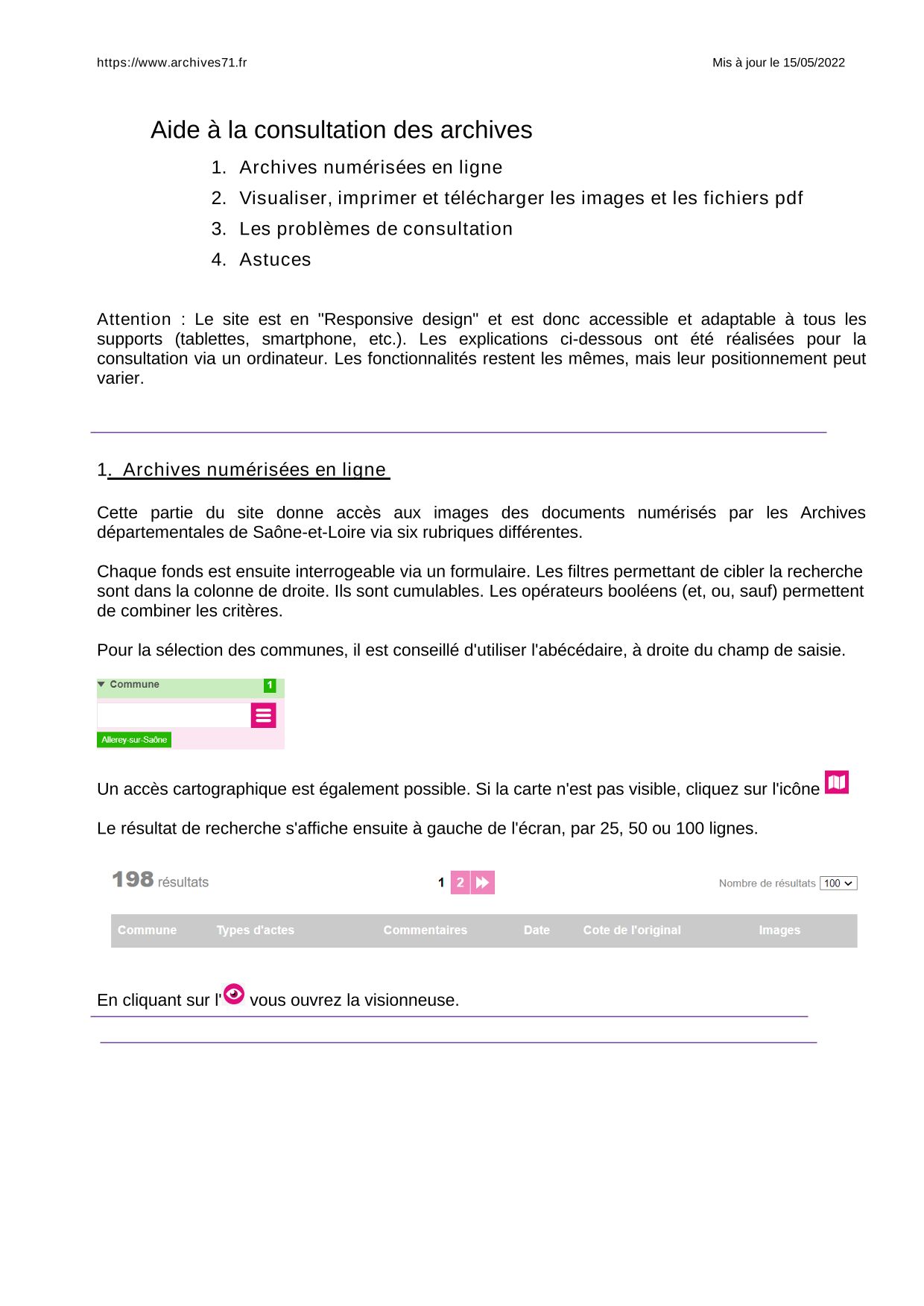 https://www.archives71.fr

Mis à jour le 15/05/2022

Aide à la consultation des archives

1. Archives numérisées en ligne
2. Visualiser, imprimer et télécharger les images et les fichiers pdf
3. Les problèmes de consultation
4. Astuces

Attention : Le site est en "Responsive design" et est donc accessible et adaptable à tous les supports (tablettes, smartphone, etc.). Les explications ci-dessous ont été réalisées pour la consultation via un ordinateur. Les fonctionnalités restent les mêmes, mais leur positionnement peut varier.

1. Archives numérisées en ligne

Cette partie du site donne accès aux images des documents numérisés par les Archives départementales de Saône-et-Loire via six rubriques différentes.

Chaque fonds est ensuite interrogeable via un formulaire. Les filtres permettant de cibler la recherche sont dans la colonne de droite. Ils sont cumulables. Les opérateurs booléens (et, ou, sauf) permettent de combiner les critères.

Pour la sélection des communes, il est conseillé d'utiliser l'abécédaire, à droite du champ de saisie.

Commune 1
Allerey-sur-Saône

Un accès cartographique est également possible. Si la carte n'est pas visible, cliquez sur l'icône

Le résultat de recherche s'affiche ensuite à gauche de l'écran, par 25, 50 ou 100 lignes.

198 résultats 1 2 Nombre de résultats 100

| Commune | Types d'actes | Commentaires | Date | Cote de l'original | Images |
|---|---|---|---|---|---|

En cliquant sur l' vous ouvrez la visionneuse.